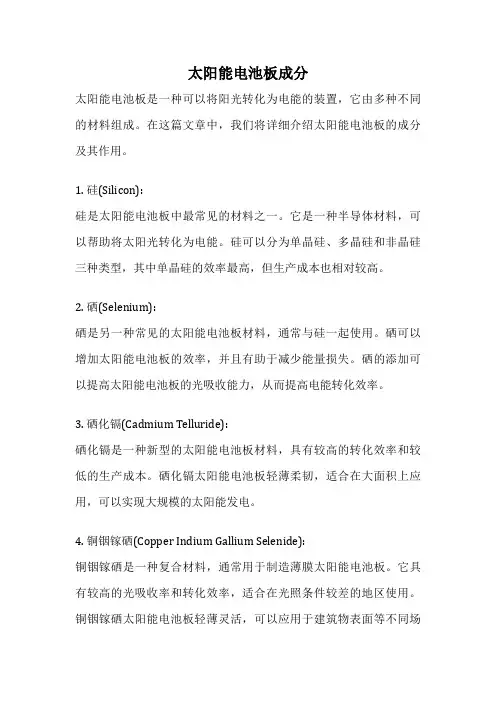 太阳能电池板成分

太阳能电池板是一种可以将阳光转化为电能的装置，它由多种不同的材料组成。在这篇文章中，我们将详细介绍太阳能电池板的成分及其作用。

1. 硅(Silicon)：

硅是太阳能电池板中最常见的材料之一。它是一种半导体材料，可以帮助将太阳光转化为电能。硅可以分为单晶硅、多晶硅和非晶硅三种类型，其中单晶硅的效率最高，但生产成本也相对较高。

2. 硒(Selenium)：

硒是另一种常见的太阳能电池板材料，通常与硅一起使用。硒可以增加太阳能电池板的效率，并且有助于减少能量损失。硒的添加可以提高太阳能电池板的光吸收能力，从而提高电能转化效率。

3. 硒化镉(Cadmium Telluride)：

硒化镉是一种新型的太阳能电池板材料，具有较高的转化效率和较低的生产成本。硒化镉太阳能电池板轻薄柔韧，适合在大面积上应用，可以实现大规模的太阳能发电。

4. 铜铟镓硒(Copper Indium Gallium Selenide)：

铜铟镓硒是一种复合材料，通常用于制造薄膜太阳能电池板。它具有较高的光吸收率和转化效率，适合在光照条件较差的地区使用。铜铟镓硒太阳能电池板轻薄灵活，可以应用于建筑物表面等不同场